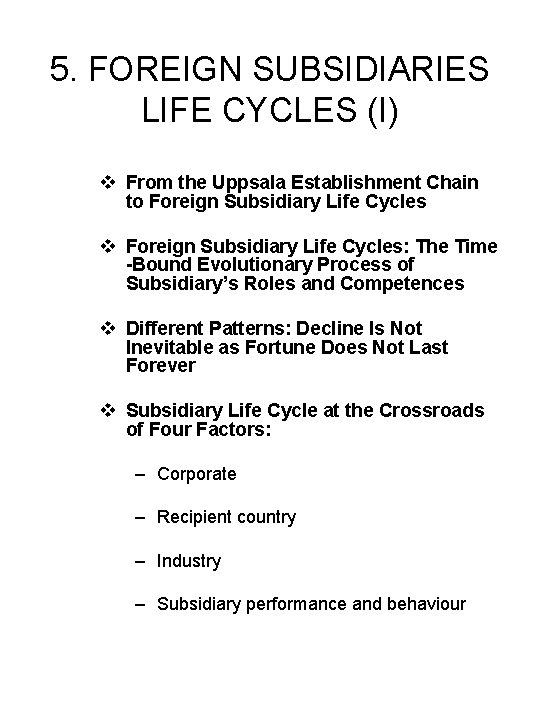 5. FOREIGN SUBSIDIARIES LIFE CYCLES (I)

❖ From the Uppsala Establishment Chain to Foreign Subsidiary Life Cycles

❖ Foreign Subsidiary Life Cycles: The Time -Bound Evolutionary Process of Subsidiary's Roles and Competences

❖ Different Patterns: Decline Is Not Inevitable as Fortune Does Not Last Forever

❖ Subsidiary Life Cycle at the Crossroads of Four Factors:

– Corporate

– Recipient country

– Industry

– Subsidiary performance and behaviour